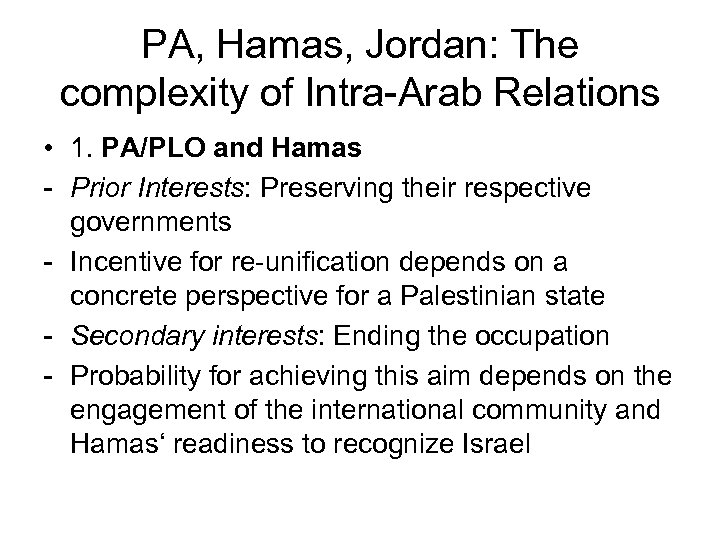 PA, Hamas, Jordan: The complexity of Intra-Arab Relations

• 1. PA/PLO and Hamas
- Prior Interests: Preserving their respective governments
- Incentive for re-unification depends on a concrete perspective for a Palestinian state
- Secondary interests: Ending the occupation
- Probability for achieving this aim depends on the engagement of the international community and Hamas‘ readiness to recognize Israel